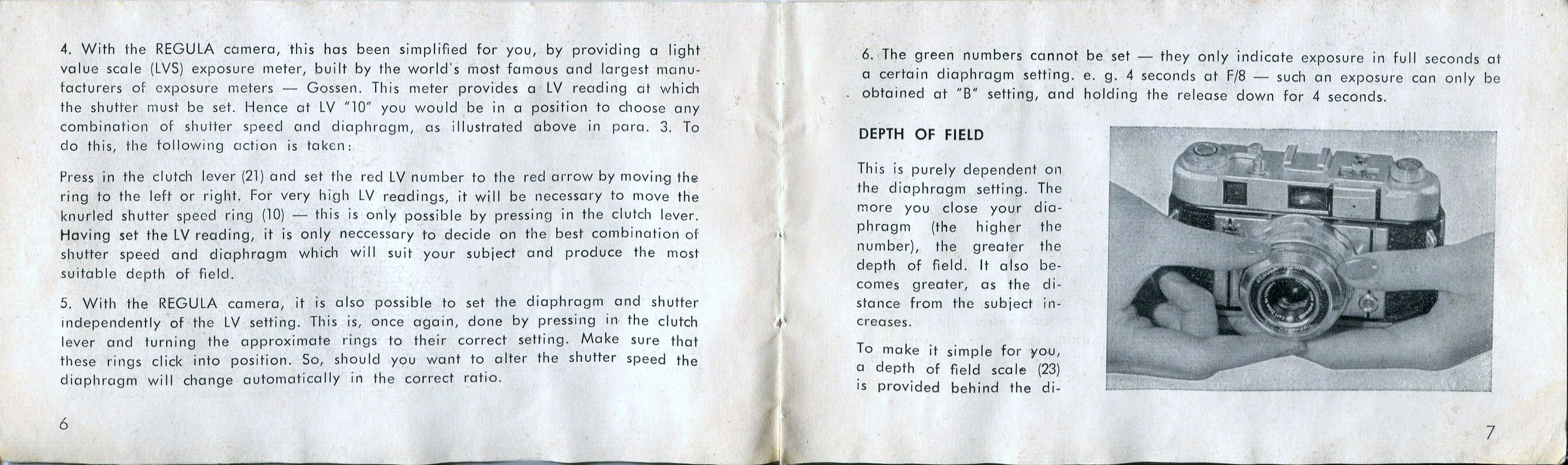 4. With the REGULA camera, this has been simplified for you, by providing a light value scale (LVS) exposure meter, built by the world's most famous and largest manufacturers of exposure meters — Gossen. This meter provides a LV reading at which the shutter must be set. Hence at LV "10" you would be in a position to choose any combination of shutter speed and diaphragm, as illustrated above in para. 3. To do this, the following action is taken:

Press in the clutch lever (21) and set the red LV number to the red arrow by moving the ring to the left or right. For very high LV readings, it will be necessary to move the knurled shutter speed ring (10) — this is only possible by pressing in the clutch lever. Having set the LV reading, it is only neccessary to decide on the best combination of shutter speed and diaphragm which will suit your subject and produce the most suitable depth of field.

5. With the REGULA camera, it is also possible to set the diaphragm and shutter independently of the LV setting. This is, once again, done by pressing in the clutch lever and turning the approximate rings to their correct setting. Make sure that these rings click into position. So, should you want to alter the shutter speed the diaphragm will change automatically in the correct ratio.

6

6. The green numbers cannot be set — they only indicate exposure in full seconds at a certain diaphragm setting. e. g. 4 seconds at F/8 — such an exposure can only be obtained at "B" setting, and holding the release down for 4 seconds.

DEPTH OF FIELD

This is purely dependent on the diaphragm setting. The more you close your diaphragm (the higher the number), the greater the depth of field. It also becomes greater, as the distance from the subject increases.

To make it simple for you, a depth of field scale (23) is provided behind the di-

7